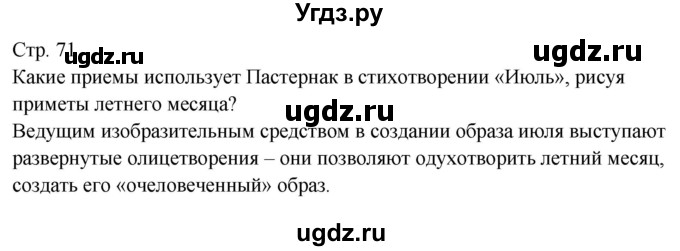 Угдз.ру

Стр. 71 ugdz.ru ugdz.ru

Какие приемы использует Пастернак в стихотворении «Июль», рисуя приметы летнего месяца?

ugdz.ru

Ведущим изобразительным средством в создании образа июля выступают развернутые олицетворения – они позволяют одухотворить летний месяц, создать его «очеловеченный» образ.

ugdz.ru